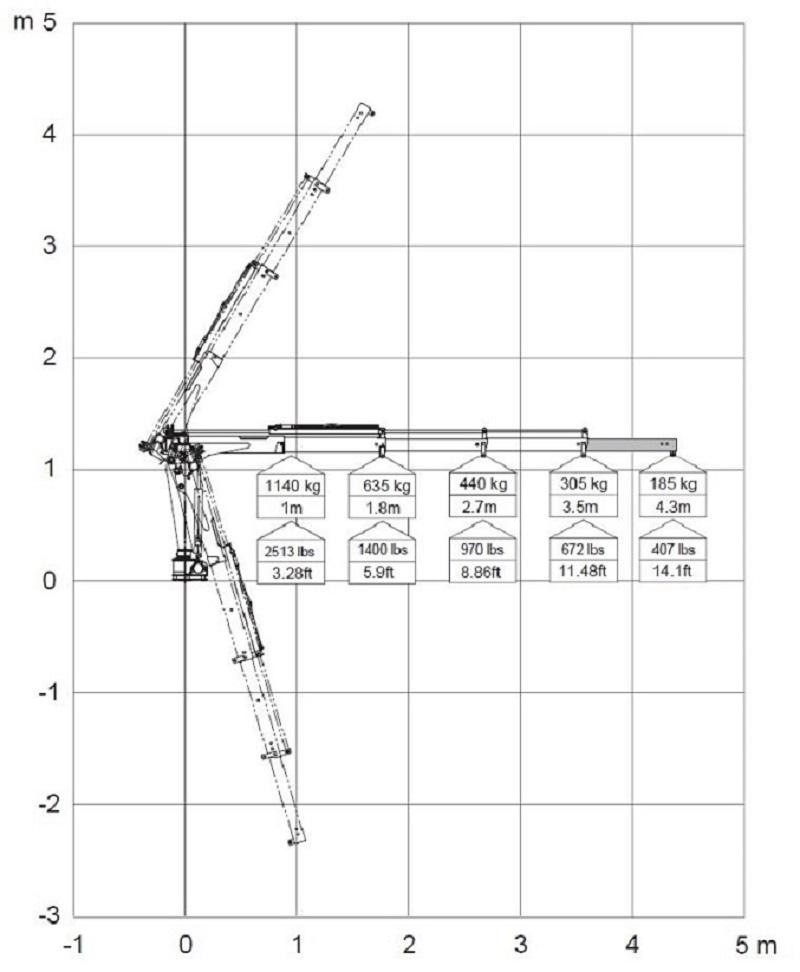 m 5

4

3

2

1

0

-1

-2

-3

1140 kg
1m
2513 lbs
3.28ft

635 kg
1.8m
1400 lbs
5.9ft

440 kg
2.7m
970 lbs
8.86ft

305 kg
3.5m
672 lbs
11.48ft

185 kg
4.3m
407 lbs
14.1ft

-1 0 1 2 3 4 5 m